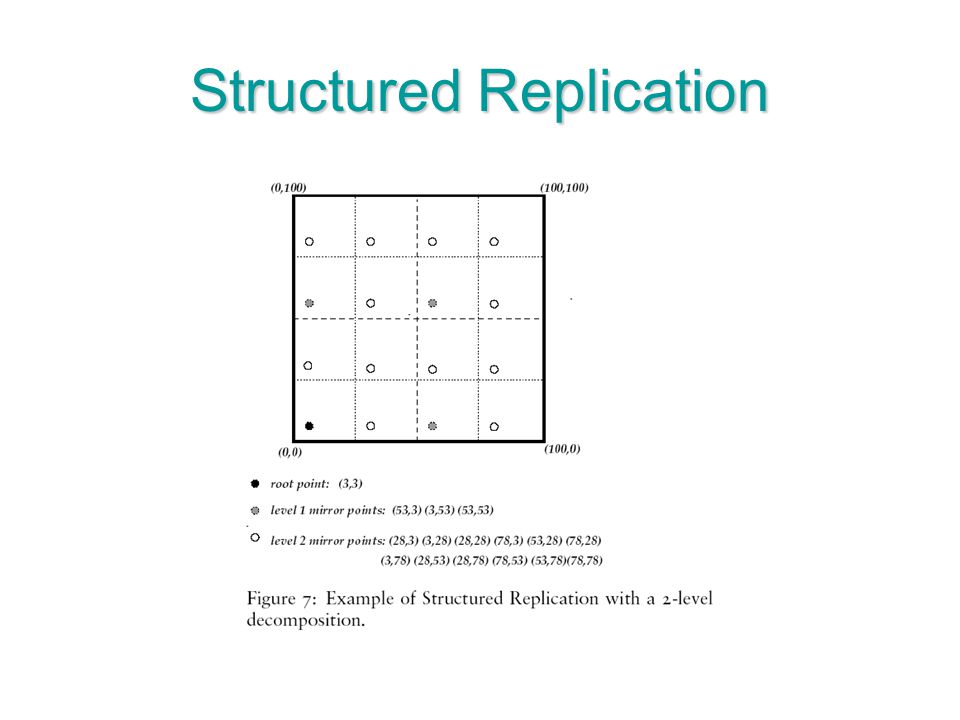 Structured Replication

(0,100)

(100,100)

(0,0)

(100,0)

root point: (3,3)

level 1 mirror points: (53,3) (3,53) (53,53)

level 2 mirror points: (28,3) (3,28) (28,28) (78,3) (53,28) (78,28) (3,78) (28,53) (28,78) (78,53) (53,78)(78,78)

Figure 7: Example of Structured Replication with a 2-level decomposition.